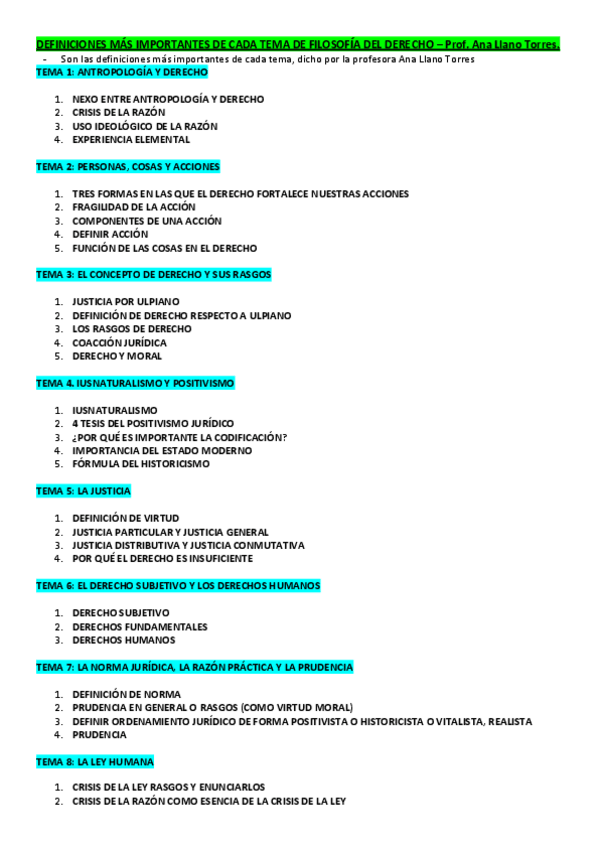 DEFINICIONES MÁS IMPORTANTES DE CADA TEMA DE FILOSOFÍA DEL DERECHO – Prof. Ana Llano Torres.

- Son las definiciones más importantes de cada tema, dicho por la profesora Ana Llano Torres

TEMA 1: ANTROPOLOGÍA Y DERECHO

1. NEXO ENTRE ANTROPOLOGÍA Y DERECHO
2. CRISIS DE LA RAZÓN
3. USO IDEOLÓGICO DE LA RAZÓN
4. EXPERIENCIA ELEMENTAL

TEMA 2: PERSONAS, COSAS Y ACCIONES

1. TRES FORMAS EN LAS QUE EL DERECHO FORTALECE NUESTRAS ACCIONES
2. FRAGILIDAD DE LA ACCIÓN
3. COMPONENTES DE UNA ACCIÓN
4. DEFINIR ACCIÓN
5. FUNCIÓN DE LAS COSAS EN EL DERECHO

TEMA 3: EL CONCEPTO DE DERECHO Y SUS RASGOS

1. JUSTICIA POR ULPIANO
2. DEFINICIÓN DE DERECHO RESPECTO A ULPIANO
3. LOS RASGOS DE DERECHO
4. COACCIÓN JURÍDICA
5. DERECHO Y MORAL

TEMA 4. IUSNATURALISMO Y POSITIVISMO

1. IUSNATURALISMO
2. 4 TESIS DEL POSITIVISMO JURÍDICO
3. ¿POR QUÉ ES IMPORTANTE LA CODIFICACIÓN?
4. IMPORTANCIA DEL ESTADO MODERNO
5. FÓRMULA DEL HISTORICISMO

TEMA 5: LA JUSTICIA

1. DEFINICIÓN DE VIRTUD
2. JUSTICIA PARTICULAR Y JUSTICIA GENERAL
3. JUSTICIA DISTRIBUTIVA Y JUSTICIA CONMUTATIVA
4. POR QUÉ EL DERECHO ES INSUFICIENTE

TEMA 6: EL DERECHO SUBJETIVO Y LOS DERECHOS HUMANOS

1. DERECHO SUBJETIVO
2. DERECHOS FUNDAMENTALES
3. DERECHOS HUMANOS

TEMA 7: LA NORMA JURÍDICA, LA RAZÓN PRÁCTICA Y LA PRUDENCIA

1. DEFINICIÓN DE NORMA
2. PRUDENCIA EN GENERAL O RASGOS (COMO VIRTUD MORAL)
3. DEFINIR ORDENAMIENTO JURÍDICO DE FORMA POSITIVISTA O HISTORICISTA O VITALISTA, REALISTA
4. PRUDENCIA

TEMA 8: LA LEY HUMANA

1. CRISIS DE LA LEY RASGOS Y ENUNCIARLOS
2. CRISIS DE LA RAZÓN COMO ESENCIA DE LA CRISIS DE LA LEY